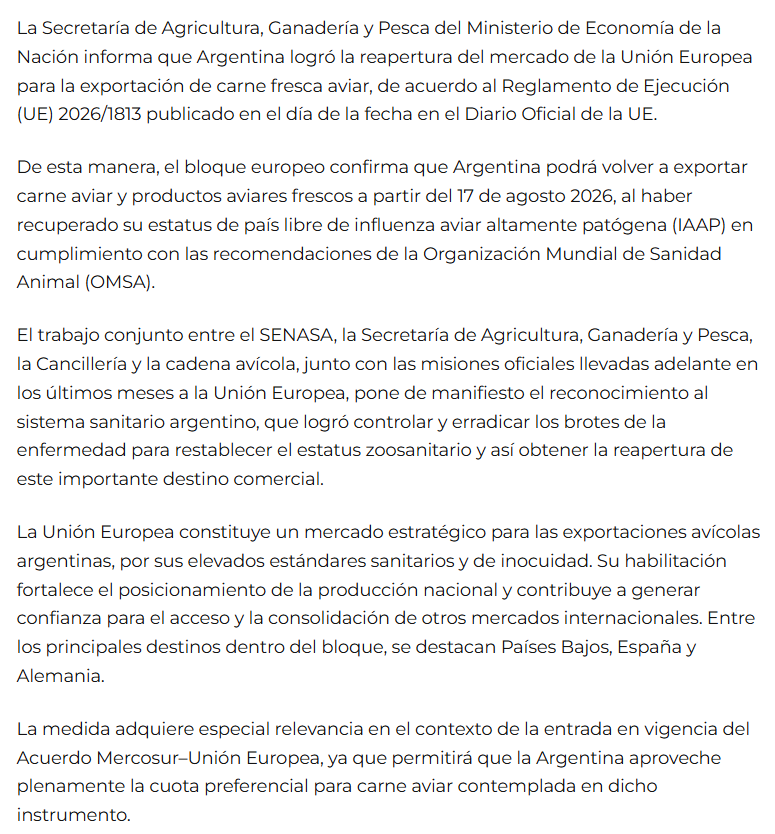 La Secretaría de Agricultura, Ganadería y Pesca del Ministerio de Economía de la Nación informa que Argentina logró la reapertura del mercado de la Unión Europea para la exportación de carne fresca aviar, de acuerdo al Reglamento de Ejecución (UE) 2026/1813 publicado en el día de la fecha en el Diario Oficial de la UE.

De esta manera, el bloque europeo confirma que Argentina podrá volver a exportar carne aviar y productos aviares frescos a partir del 17 de agosto 2026, al haber recuperado su estatus de país libre de influenza aviar altamente patógena (IAAP) en cumplimiento con las recomendaciones de la Organización Mundial de Sanidad Animal (OMSA).

El trabajo conjunto entre el SENASA, la Secretaría de Agricultura, Ganadería y Pesca, la Cancillería y la cadena avícola, junto con las misiones oficiales llevadas adelante en los últimos meses a la Unión Europea, pone de manifiesto el reconocimiento al sistema sanitario argentino, que logró controlar y erradicar los brotes de la enfermedad para restablecer el estatus zoosanitario y así obtener la reapertura de este importante destino comercial.

La Unión Europea constituye un mercado estratégico para las exportaciones avícolas argentinas, por sus elevados estándares sanitarios y de inocuidad. Su habilitación fortalece el posicionamiento de la producción nacional y contribuye a generar confianza para el acceso y la consolidación de otros mercados internacionales. Entre los principales destinos dentro del bloque, se destacan Países Bajos, España y Alemania.

La medida adquiere especial relevancia en el contexto de la entrada en vigencia del Acuerdo Mercosur–Unión Europea, ya que permitirá que la Argentina aproveche plenamente la cuota preferencial para carne aviar contemplada en dicho instrumento.